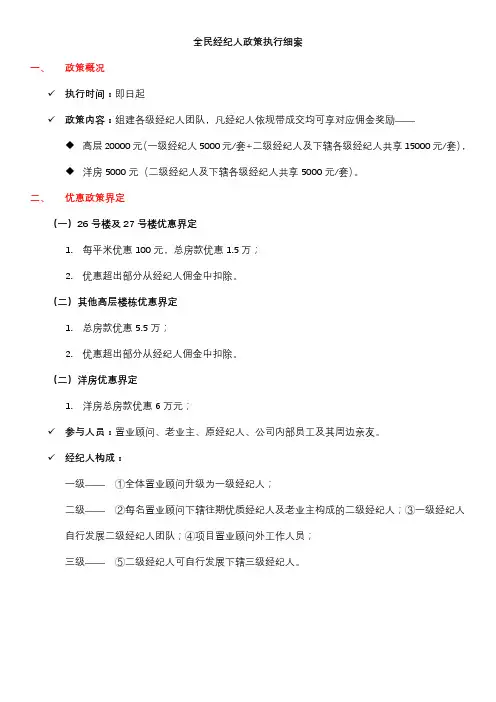 全民经纪人政策执行细案

一、 政策概况

✓ 执行时间：即日起

✓ 政策内容：组建各级经纪人团队，凡经纪人依规带成交均可享对应佣金奖励——

◆ 高层 20000 元（一级经纪人 5000 元/套+二级经纪人及下辖各级经纪人共享 15000 元/套），

◆ 洋房 5000 元（二级经纪人及下辖各级经纪人共享 5000 元/套）。

二、 优惠政策界定

（一）26 号楼及 27 号楼优惠界定

1. 每平米优惠 100 元，总房款优惠 1.5 万；

2. 优惠超出部分从经纪人佣金中扣除。

（二）其他高层楼栋优惠界定

1. 总房款优惠 5.5 万；

2. 优惠超出部分从经纪人佣金中扣除。

（二）洋房优惠界定

1. 洋房总房款优惠 6 万元；

✓ 参与人员：置业顾问、老业主、原经纪人、公司内部员工及其周边亲友。

✓ 经纪人构成：

一级—— ①全体置业顾问升级为一级经纪人；

二级—— ②每名置业顾问下辖往期优质经纪人及老业主构成的二级经纪人；③一级经纪人自行发展二级经纪人团队；④项目置业顾问外工作人员；

三级—— ⑤二级经纪人可自行发展下辖三级经纪人。